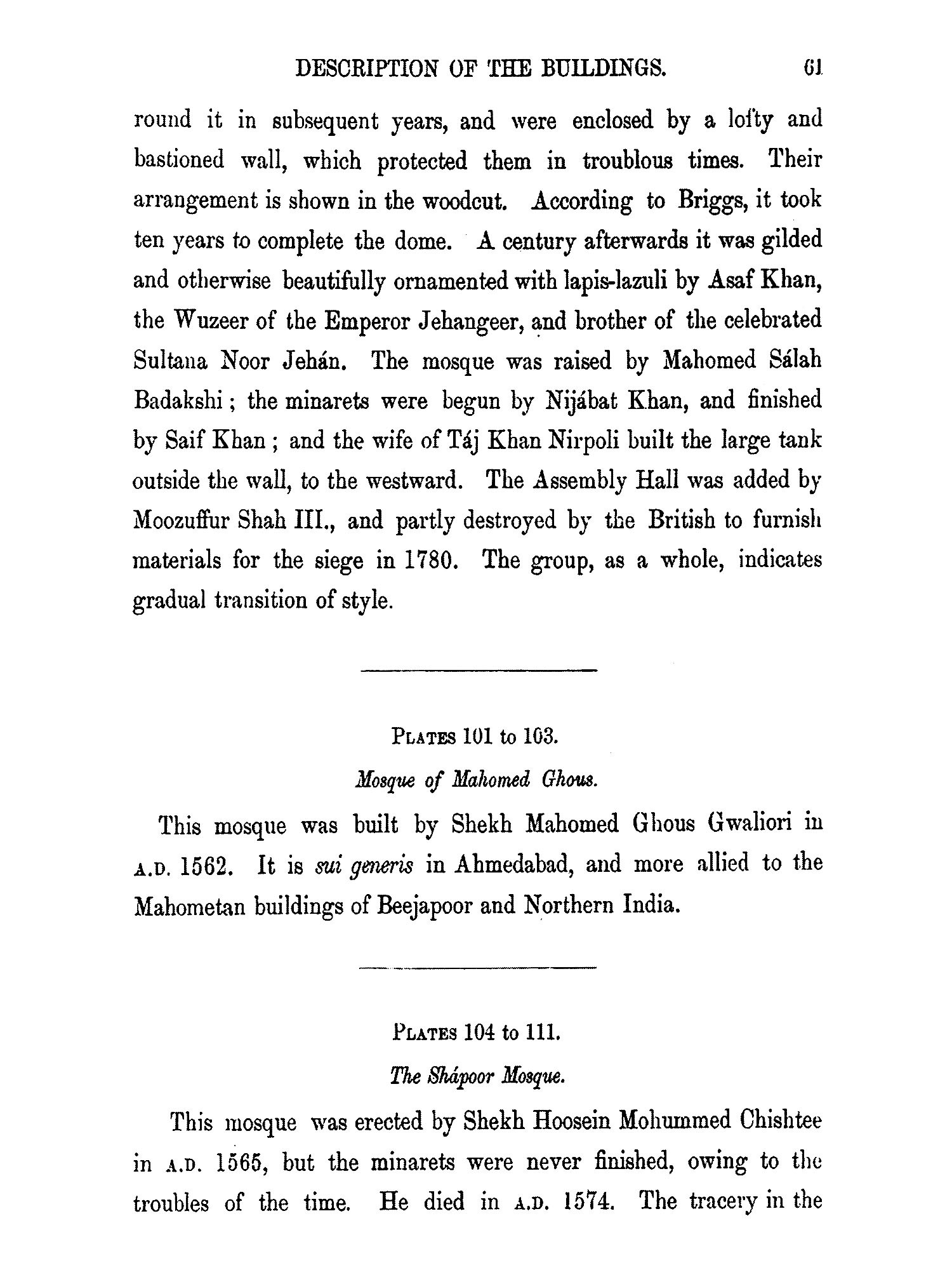 DESCRIPTION OF THE BUILDINGS. 61

round it in subsequent years, and were enclosed by a lofty and bastioned wall, which protected them in troublous times. Their arrangement is shown in the woodcut. According to Briggs, it took ten years to complete the dome. A century afterwards it was gilded and otherwise beautifully ornamented with lapis-lazuli by Asaf Khan, the Wuzeer of the Emperor Jehangeer, and brother of the celebrated Sultana Noor Jehán. The mosque was raised by Mahomed Sálah Badakshi; the minarets were begun by Nijábat Khan, and finished by Saif Khan; and the wife of Táj Khan Nirpoli built the large tank outside the wall, to the westward. The Assembly Hall was added by Moozuffur Shah III., and partly destroyed by the British to furnish materials for the siege in 1780. The group, as a whole, indicates gradual transition of style.

PLATES 101 to 103.

Mosque of Mahomed Ghous.

This mosque was built by Shekh Mahomed Ghous Gwaliori in A.D. 1562. It is sui generis in Ahmedabad, and more allied to the Mahometan buildings of Beejapoor and Northern India.

PLATES 104 to 111.

The Shápoor Mosque.

This mosque was erected by Shekh Hoosein Mohummed Chishtee in A.D. 1565, but the minarets were never finished, owing to the troubles of the time. He died in A.D. 1574. The tracery in the